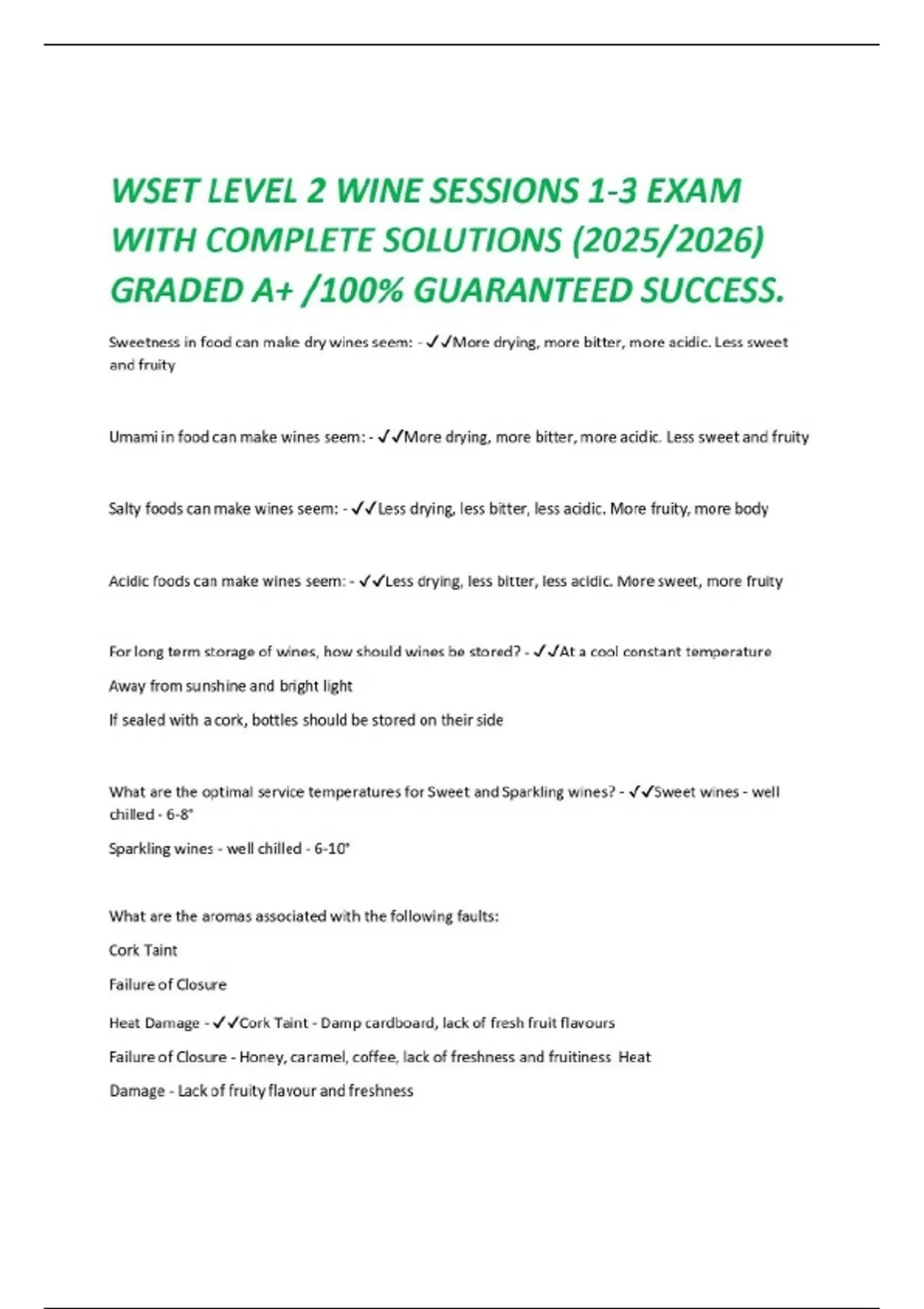 WSET LEVEL 2 WINE SESSIONS 1-3 EXAM WITH COMPLETE SOLUTIONS (2025/2026) GRADED A+ /100% GUARANTEED SUCCESS.

Sweetness in food can make dry wines seem: - ✓✓More drying, more bitter, more acidic. Less sweet and fruity

Umami in food can make wines seem: - ✓✓More drying, more bitter, more acidic. Less sweet and fruity

Salty foods can make wines seem: - ✓✓Less drying, less bitter, less acidic. More fruity, more body

Acidic foods can make wines seem: - ✓✓Less drying, less bitter, less acidic. More sweet, more fruity

For long term storage of wines, how should wines be stored? - ✓✓At a cool constant temperature

Away from sunshine and bright light

If sealed with a cork, bottles should be stored on their side

What are the optimal service temperatures for Sweet and Sparkling wines? - ✓✓Sweet wines - well chilled - 6-8°

Sparkling wines - well chilled - 6-10°

What are the aromas associated with the following faults:

Cork Taint

Failure of Closure

Heat Damage - ✓✓Cork Taint - Damp cardboard, lack of fresh fruit flavours

Failure of Closure - Honey, caramel, coffee, lack of freshness and fruitiness Heat

Damage - Lack of fruity flavour and freshness